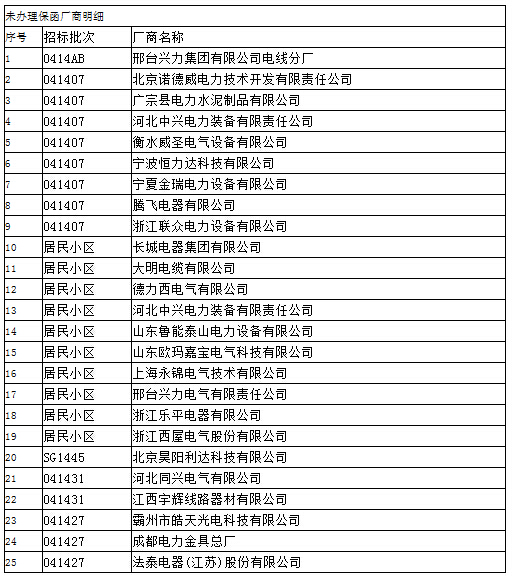 未办理保函厂商明细

| 序号 | 招标批次 | 厂商名称 |
|---|---|---|
| 1 | 0414AB | 邢台兴力集团有限公司电线分厂 |
| 2 | 041407 | 北京诺德威电力技术开发有限责任公司 |
| 3 | 041407 | 广宗县电力水泥制品有限公司 |
| 4 | 041407 | 河北中兴电力装备有限责任公司 |
| 5 | 041407 | 衡水威圣电气设备有限公司 |
| 6 | 041407 | 宁波恒力达科技有限公司 |
| 7 | 041407 | 宁夏金瑞电力设备有限公司 |
| 8 | 041407 | 腾飞电器有限公司 |
| 9 | 041407 | 浙江联众电力设备有限公司 |
| 10 | 居民小区 | 长城电器集团有限公司 |
| 11 | 居民小区 | 大明电缆有限公司 |
| 12 | 居民小区 | 德力西电气有限公司 |
| 13 | 居民小区 | 河北中兴电力装备有限责任公司 |
| 14 | 居民小区 | 山东鲁能泰山电力设备有限公司 |
| 15 | 居民小区 | 山东欧玛嘉宝电气科技有限公司 |
| 16 | 居民小区 | 上海永锦电气技术有限公司 |
| 17 | 居民小区 | 邢台兴力电气有限责任公司 |
| 18 | 居民小区 | 浙江乐平电器有限公司 |
| 19 | 居民小区 | 浙江西屋电气股份有限公司 |
| 20 | SG1445 | 北京昊阳利达科技有限公司 |
| 21 | 041431 | 河北同兴电气有限公司 |
| 22 | 041431 | 江西宇辉线路器材有限公司 |
| 23 | 041427 | 霸州市皓天光电科技有限公司 |
| 24 | 041427 | 成都电力金具总厂 |
| 25 | 041427 | 法泰电器(江苏)股份有限公司 |